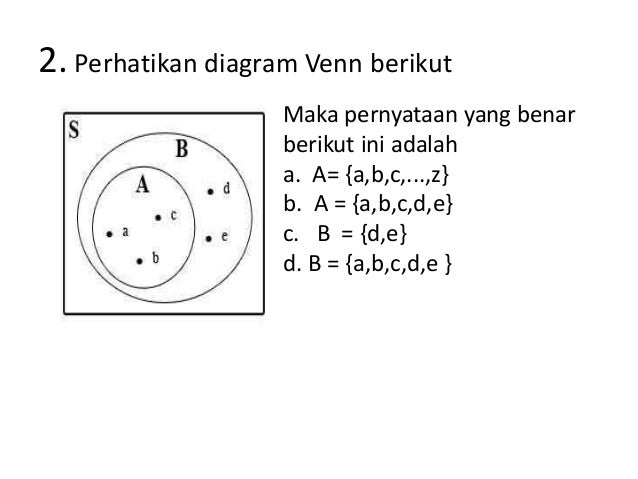 2. Perhatikan diagram Venn berikut

S
B
A
d
c
a
e
b

Maka pernyataan yang benar berikut ini adalah
a. A= {a,b,c,...,z}
b. A = {a,b,c,d,e}
c. B = {d,e}
d. B = {a,b,c,d,e }